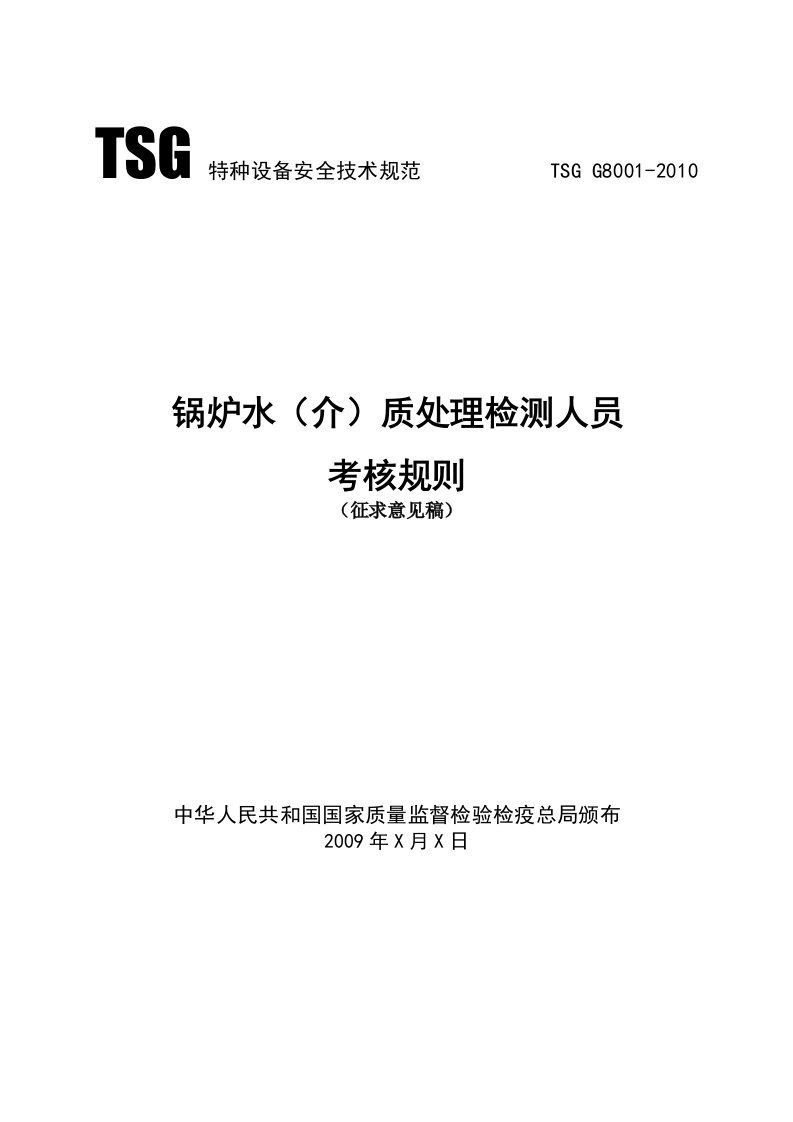 TSG 特种设备安全技术规范 TSG G8001-2010

锅炉水（介）质处理检测人员

考核规则

（征求意见稿）

中华人民共和国国家质量监督检验检疫总局颁布

2009 年 X 月 X 日